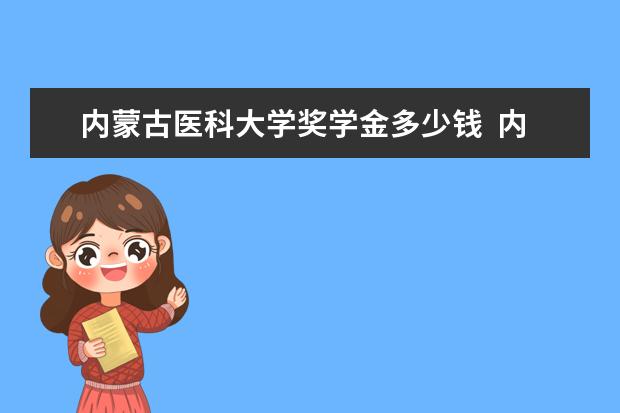 内蒙古医科大学奖学金多少钱 内